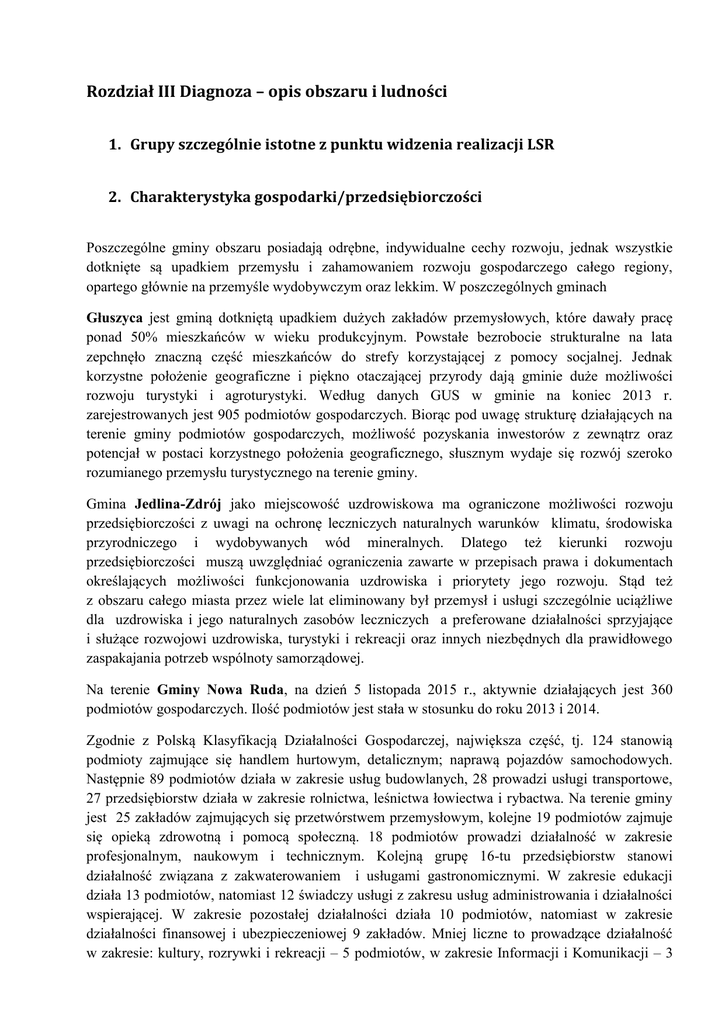 Rozdział III Diagnoza – opis obszaru i ludności

1. Grupy szczególnie istotne z punktu widzenia realizacji LSR

2. Charakterystyka gospodarki/przedsiębiorczości

Poszczególne gminy obszaru posiadają odrębne, indywidualne cechy rozwoju, jednak wszystkie dotknięte są upadkiem przemysłu i zahamowaniem rozwoju gospodarczego całego regiony, opartego głównie na przemyśle wydobywczym oraz lekkim. W poszczególnych gminach

Głuszyca jest gminą dotkniętą upadkiem dużych zakładów przemysłowych, które dawały pracę ponad 50% mieszkańców w wieku produkcyjnym. Powstałe bezrobocie strukturalne na lata zepchnęło znaczną część mieszkańców do strefy korzystającej z pomocy socjalnej. Jednak korzystne położenie geograficzne i piękno otaczającej przyrody dają gminie duże możliwości rozwoju turystyki i agroturystyki. Według danych GUS w gminie na koniec 2013 r. zarejestrowanych jest 905 podmiotów gospodarczych. Biorąc pod uwagę strukturę działających na terenie gminy podmiotów gospodarczych, możliwość pozyskania inwestorów z zewnątrz oraz potencjał w postaci korzystnego położenia geograficznego, słusznym wydaje się rozwój szeroko rozumianego przemysłu turystycznego na terenie gminy.

Gmina Jedlina-Zdrój jako miejscowość uzdrowiskowa ma ograniczone możliwości rozwoju przedsiębiorczości z uwagi na ochronę leczniczych naturalnych warunków klimatu, środowiska przyrodniczego i wydobywanych wód mineralnych. Dlatego też kierunki rozwoju przedsiębiorczości muszą uwzględniać ograniczenia zawarte w przepisach prawa i dokumentach określających możliwości funkcjonowania uzdrowiska i priorytety jego rozwoju. Stąd też z obszaru całego miasta przez wiele lat eliminowany był przemysł i usługi szczególnie uciążliwe dla uzdrowiska i jego naturalnych zasobów leczniczych a preferowane działalności sprzyjające i służące rozwojowi uzdrowiska, turystyki i rekreacji oraz innych niezbędnych dla prawidłowego zaspakajania potrzeb wspólnoty samorządowej.

Na terenie Gminy Nowa Ruda, na dzień 5 listopada 2015 r., aktywnie działających jest 360 podmiotów gospodarczych. Ilość podmiotów jest stała w stosunku do roku 2013 i 2014.

Zgodnie z Polską Klasyfikacją Działalności Gospodarczej, największa część, tj. 124 stanowią podmioty zajmujące się handlem hurtowym, detalicznym; naprawą pojazdów samochodowych. Następnie 89 podmiotów działa w zakresie usług budowlanych, 28 prowadzi usługi transportowe, 27 przedsiębiorstw działa w zakresie rolnictwa, leśnictwa łowiectwa i rybactwa. Na terenie gminy jest 25 zakładów zajmujących się przetwórstwem przemysłowym, kolejne 19 podmiotów zajmuje się opieką zdrowotną i pomocą społeczną. 18 podmiotów prowadzi działalność w zakresie profesjonalnym, naukowym i technicznym. Kolejną grupę 16-tu przedsiębiorstw stanowi działalność związana z zakwaterowaniem i usługami gastronomicznymi. W zakresie edukacji działa 13 podmiotów, natomiast 12 świadczy usługi z zakresu usług administrowania i działalności wspierającej. W zakresie pozostałej działalności działa 10 podmiotów, natomiast w zakresie działalności finansowej i ubezpieczeniowej 9 zakładów. Mniej liczne to prowadzące działalność w zakresie: kultury, rozrywki i rekreacji – 5 podmiotów, w zakresie Informacji i Komunikacji – 3